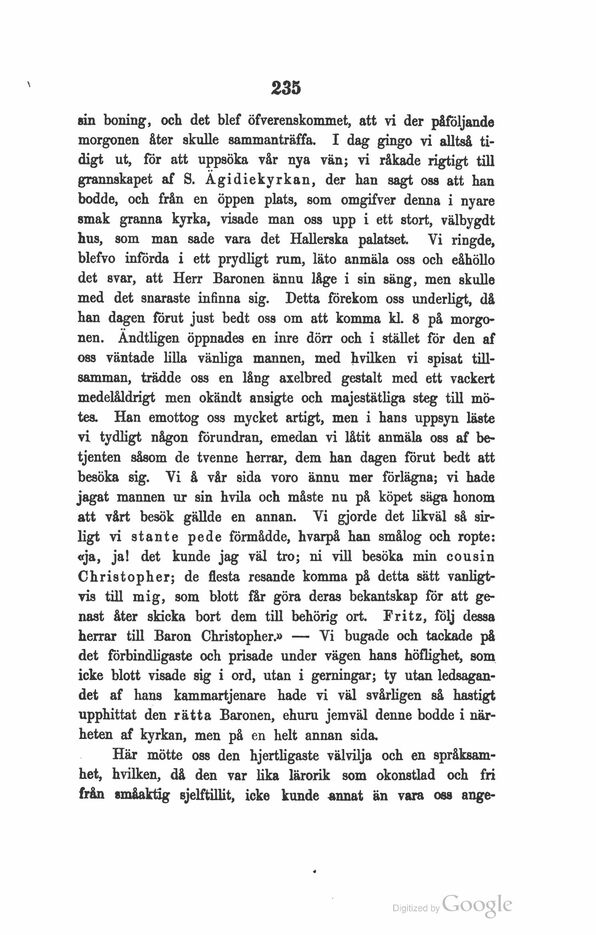 235

sin boning, och det blef öfverenskommet, att vi der påföljande morgonen åter skulle sammanträffa. I dag gingo vi alltså tidigt ut, för att uppsöka vår nya vän; vi råkade rigtigt till grannskapet af S. Ägidiekyrkan, der han sagt oss att han bodde, och från en öppen plats, som omgifver denna i nyare smak granna kyrka, visade man oss upp i ett stort, välbygdt hus, som man sade vara det Hallerska palatset. Vi ringde, blefvo införda i ett prydligt rum, läto anmäla oss och eåhöllo det svar, att Herr Baronen ännu låge i sin säng, men skulle med det snaraste infinna sig. Detta förekom oss underligt, då han dagen förut just bedt oss om att komma kl. 8 på morgonen. Ändtligen öppnades en inre dörr och i stället för den af oss väntade lilla vänliga mannen, med hvilken vi spisat tillsamman, trädde oss en lång axelbred gestalt med ett vackert medelåldrigt men okändt ansigte och majestätliga steg till mötes. Han emottog oss mycket artigt, men i hans uppsyn läste vi tydligt någon förundran, emedan vi låtit anmäla oss af betjenten såsom de tvenne herrar, dem han dagen förut bedt att besöka sig. Vi å vår sida voro ännu mer förlägna; vi hade jagat mannen ur sin hvila och måste nu på köpet säga honom att vårt besök gällde en annan. Vi gjorde det likväl så sirligt vi stante pede förmådde, hvarpå han smålog och ropte: «ja, ja! det kunde jag väl tro; ni vill besöka min cousin Christopher; de flesta resande komma på detta sätt vanligtvis till mig, som blott får göra deras bekantskap för att genast åter skicka bort dem till behörig ort. Fritz, följ dessa herrar till Baron Christopher.» — Vi bugade och tackade på det förbindligaste och prisade under vägen hans höflighet, som icke blott visade sig i ord, utan i gerningar; ty utan ledsagandet af hans kammartjenare hade vi väl svårligen så hastigt upphittat den rätta Baronen, ehuru jemväl denne bodde i närheten af kyrkan, men på en helt annan sida.

Här mötte oss den hjertligaste välvilja och en språksamhet, hvilken, då den var lika lärorik som okonstlad och fri från småaktig sjelftillit, icke kunde annat än vara oss ange-

Digitized by Google